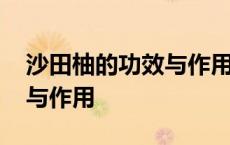 沙田柚的功效与作用
与作用